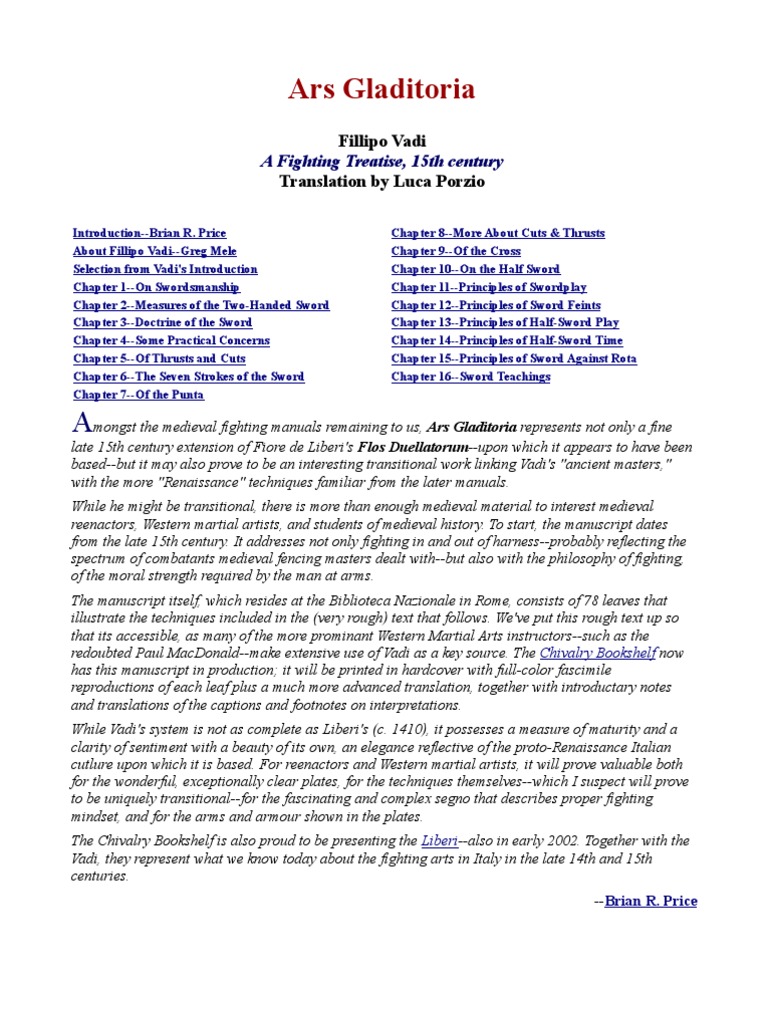 Ars Gladitoria

Fillipo Vadi
A Fighting Treatise, 15th century
Translation by Luca Porzio

Introduction--Brian R. Price
About Fillipo Vadi--Greg Mele
Selection from Vadi's Introduction
Chapter 1--On Swordsmanship
Chapter 2--Measures of the Two-Handed Sword
Chapter 3--Doctrine of the Sword
Chapter 4--Some Practical Concerns
Chapter 5--Of Thrusts and Cuts
Chapter 6--The Seven Strokes of the Sword
Chapter 7--Of the Punta

Chapter 8--More About Cuts & Thrusts
Chapter 9--Of the Cross
Chapter 10--On the Half Sword
Chapter 11--Principles of Swordplay
Chapter 12--Principles of Sword Feints
Chapter 13--Principles of Half-Sword Play
Chapter 14--Principles of Half-Sword Time
Chapter 15--Principles of Sword Against Rota
Chapter 16--Sword Teachings

Amongst the medieval fighting manuals remaining to us, Ars Gladitoria represents not only a fine late 15th century extension of Fiore de Liberi's Flos Duellatorum--upon which it appears to have been based--but it may also prove to be an interesting transitional work linking Vadi's "ancient masters," with the more "Renaissance" techniques familiar from the later manuals.

While he might be transitional, there is more than enough medieval material to interest medieval reenactors, Western martial artists, and students of medieval history. To start, the manuscript dates from the late 15th century. It addresses not only fighting in and out of harness--probably reflecting the spectrum of combatants medieval fencing masters dealt with--but also with the philosophy of fighting, of the moral strength required by the man at arms.

The manuscript itself, which resides at the Biblioteca Nazionale in Rome, consists of 78 leaves that illustrate the techniques included in the (very rough) text that follows. We've put this rough text up so that its accessible, as many of the more prominant Western Martial Arts instructors--such as the redoubted Paul MacDonald--make extensive use of Vadi as a key source. The Chivalry Bookshelf now has this manuscript in production; it will be printed in hardcover with full-color fascimile reproductions of each leaf plus a much more advanced translation, together with introductary notes and translations of the captions and footnotes on interpretations.

While Vadi's system is not as complete as Liberi's (c. 1410), it possesses a measure of maturity and a clarity of sentiment with a beauty of its own, an elegance reflective of the proto-Renaissance Italian cutlure upon which it is based. For reenactors and Western martial artists, it will prove valuable both for the wonderful, exceptionally clear plates, for the techniques themselves--which I suspect will prove to be uniquely transitional--for the fascinating and complex segno that describes proper fighting mindset, and for the arms and armour shown in the plates.

The Chivalry Bookshelf is also proud to be presenting the Liberi--also in early 2002. Together with the Vadi, they represent what we know today about the fighting arts in Italy in the late 14th and 15th centuries.

--Brian R. Price